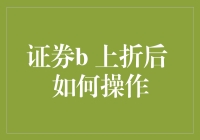 证券b 上折后
如何操作